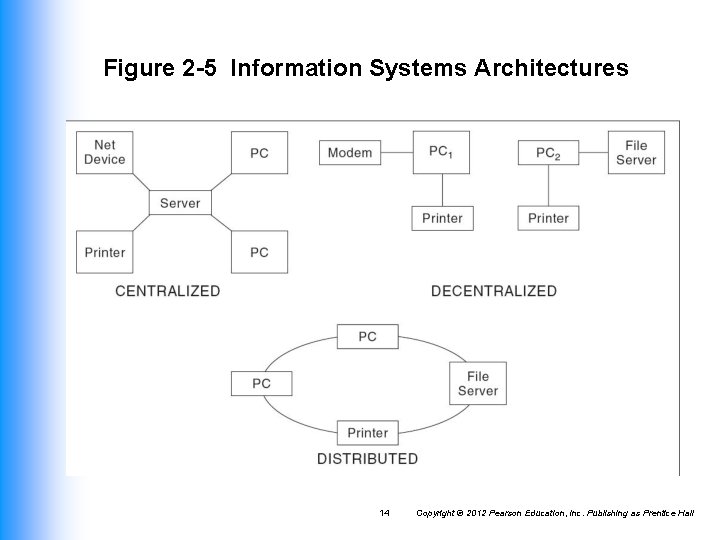 Figure 2-5 Information Systems Architectures

Net Device

PC

Server

Printer

PC

CENTRALIZED

Modem

$PC_1$

Printer

$PC_2$

File Server

Printer

DECENTRALIZED

PC

PC

File Server

Printer

DISTRIBUTED

14

Copyright © 2012 Pearson Education, Inc. Publishing as Prentice Hall